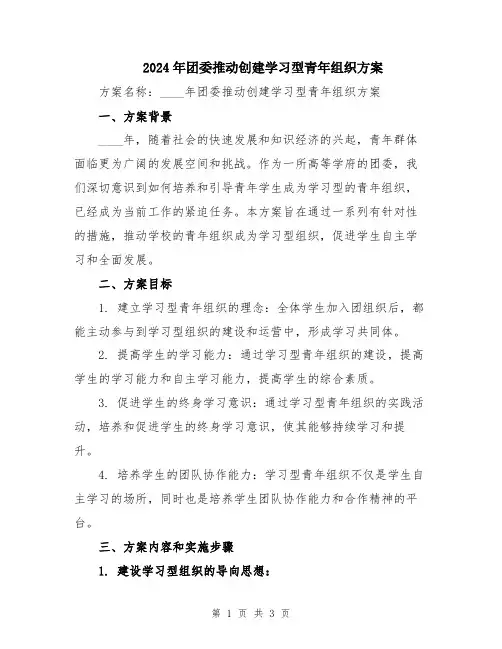 2024年团委推动创建学习型青年组织方案

方案名称：____年团委推动创建学习型青年组织方案

一、方案背景

____年，随着社会的快速发展和知识经济的兴起，青年群体面临更为广阔的发展空间和挑战。作为一所高等学府的团委，我们深切意识到如何培养和引导青年学生成为学习型的青年组织，已经成为当前工作的紧迫任务。本方案旨在通过一系列有针对性的措施，推动学校的青年组织成为学习型组织，促进学生自主学习和全面发展。

二、方案目标

1. 建立学习型青年组织的理念：全体学生加入团组织后，都能主动参与到学习型组织的建设和运营中，形成学习共同体。

2. 提高学生的学习能力：通过学习型青年组织的建设，提高学生的学习能力和自主学习能力，提高学生的综合素质。

3. 促进学生的终身学习意识：通过学习型青年组织的实践活动，培养和促进学生的终身学习意识，使其能够持续学习和提升。

4. 培养学生的团队协作能力：学习型青年组织不仅是学生自主学习的场所，同时也是培养学生团队协作能力和合作精神的平台。

三、方案内容和实施步骤

1. 建设学习型组织的导向思想：

第 1 页 共 3 页